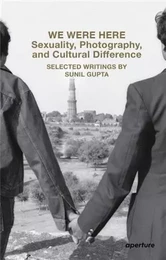 WE WERE HERE
Sexuality, Photography, and Cultural Difference

SELECTED WRITINGS BY SUNIL GUPTA

aperture